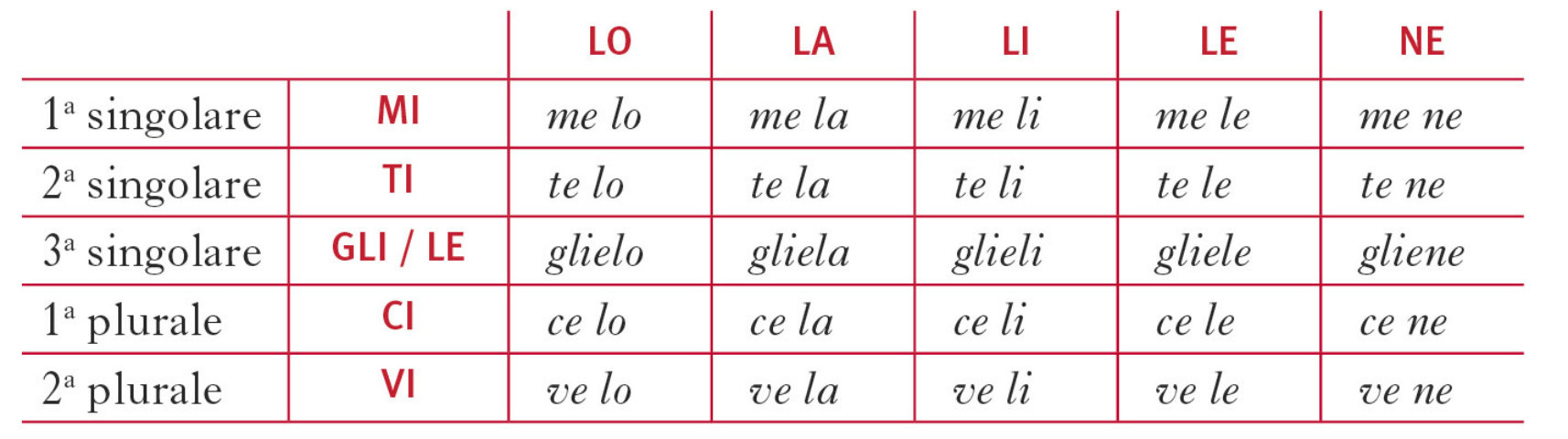 | | | LO | LA | LI | LE | NE |
|---|---|---|---|---|---|---|
| 1ª singolare | MI | me lo | me la | me li | me le | me ne |
| 2ª singolare | TI | te lo | te la | te li | te le | te ne |
| 3ª singolare | GLI / LE | glielo | gliela | glieli | gliele | gliene |
| 1ª plurale | CI | ce lo | ce la | ce li | ce le | ce ne |
| 2ª plurale | VI | ve lo | ve la | ve li | ve le | ve ne |